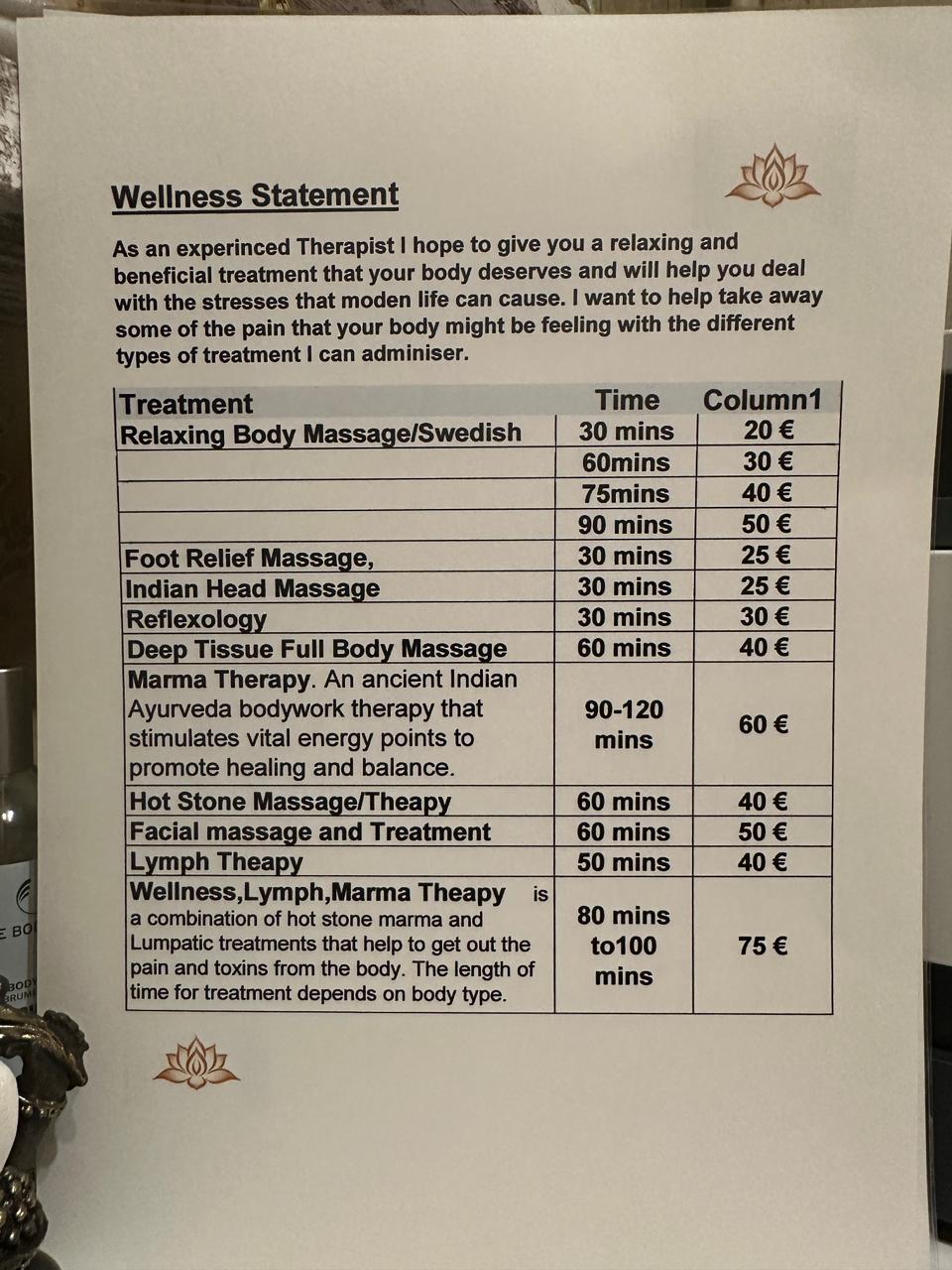 Wellness Statement

As an experinced Therapist I hope to give you a relaxing and beneficial treatment that your body deserves and will help you deal with the stresses that moden life can cause. I want to help take away some of the pain that your body might be feeling with the different types of treatment I can adminiser.

| Treatment | Time | Column1 |
|---|---|---|
| Relaxing Body Massage/Swedish | 30 mins | 20 € |
| | 60mins | 30 € |
| | 75mins | 40 € |
| | 90 mins | 50 € |
| Foot Relief Massage, | 30 mins | 25 € |
| Indian Head Massage | 30 mins | 25 € |
| Reflexology | 30 mins | 30 € |
| Deep Tissue Full Body Massage | 60 mins | 40 € |
| Marma Therapy. An ancient Indian Ayurveda bodywork therapy that stimulates vital energy points to promote healing and balance. | 90-120 mins | 60 € |
| Hot Stone Massage/Theapy | 60 mins | 40 € |
| Facial massage and Treatment | 60 mins | 50 € |
| Lymph Theapy | 50 mins | 40 € |
| Wellness,Lymph,Marma Theapy is a combination of hot stone marma and Lumpatic treatments that help to get out the pain and toxins from the body. The length of time for treatment depends on body type. | 80 mins to100 mins | 75 € |